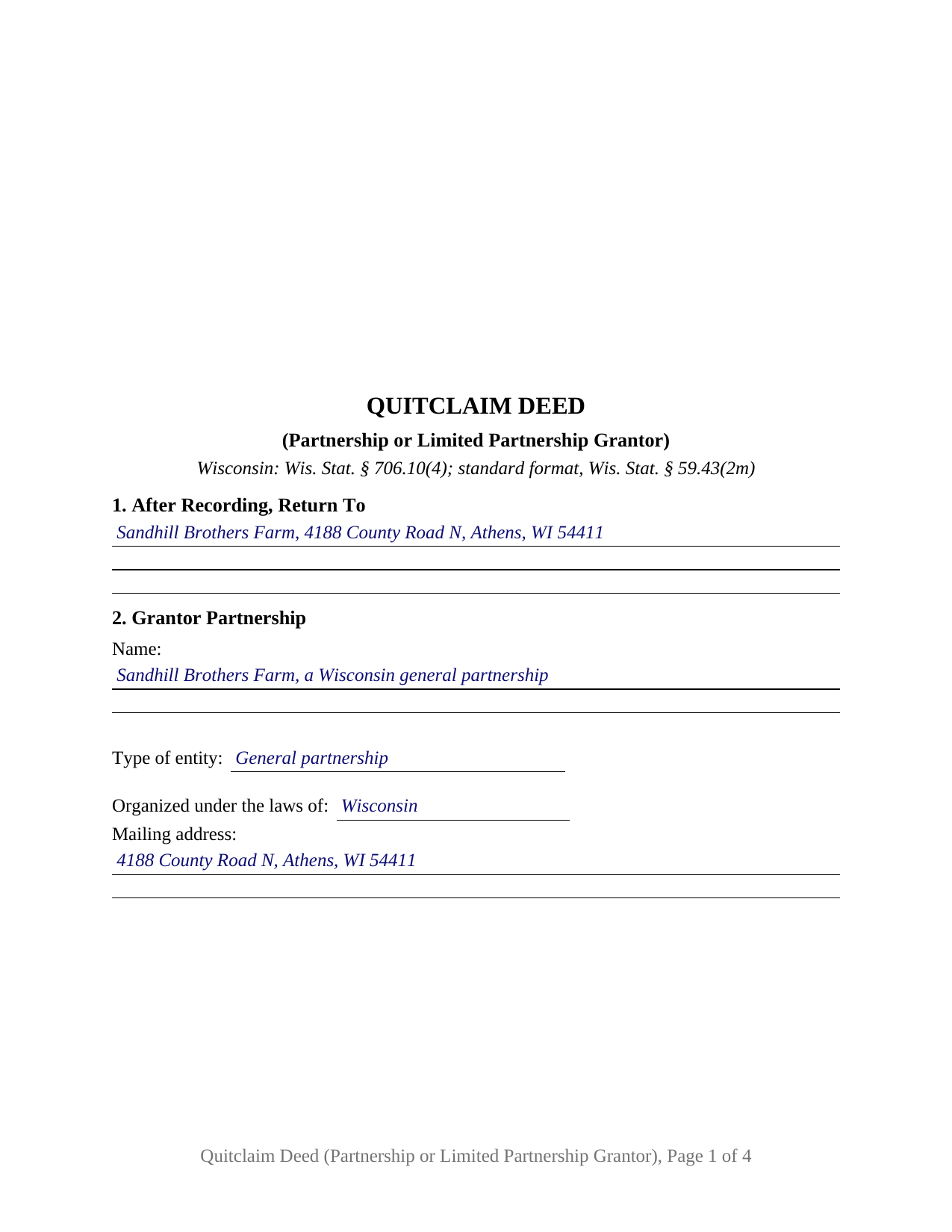 QUITCLAIM DEED

(Partnership or Limited Partnership Grantor)

Wisconsin: Wis. Stat. § 706.10(4); standard format, Wis. Stat. § 59.43(2m)

1. After Recording, Return To

Sandhill Brothers Farm, 4188 County Road N, Athens, WI 54411

2. Grantor Partnership

Name:

Sandhill Brothers Farm, a Wisconsin general partnership

Type of entity: General partnership

Organized under the laws of: Wisconsin

Mailing address:

4188 County Road N, Athens, WI 54411

Quitclaim Deed (Partnership or Limited Partnership Grantor), Page 1 of 4